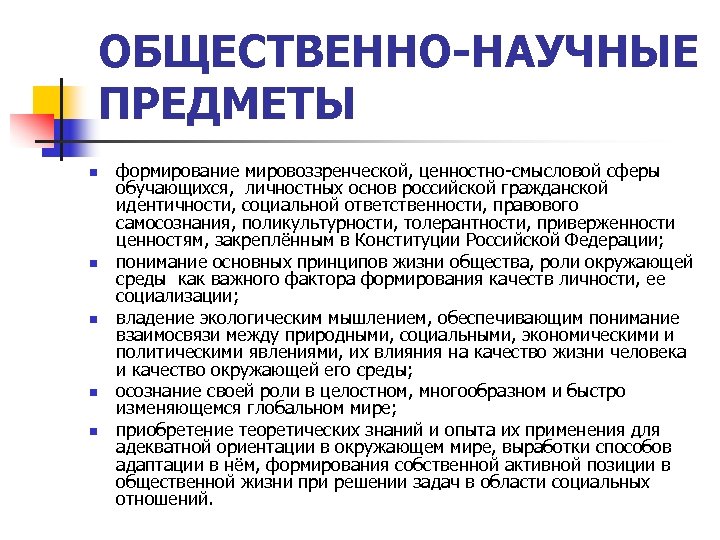 ОБЩЕСТВЕННО-НАУЧНЫЕ ПРЕДМЕТЫ

- формирование мировоззренческой, ценностно-смысловой сферы обучающихся, личностных основ российской гражданской идентичности, социальной ответственности, правового самосознания, поликультурности, толерантности, приверженности ценностям, закреплённым в Конституции Российской Федерации;
- понимание основных принципов жизни общества, роли окружающей среды как важного фактора формирования качеств личности, ее социализации;
- владение экологическим мышлением, обеспечивающим понимание взаимосвязи между природными, социальными, экономическими и политическими явлениями, их влияния на качество жизни человека и качество окружающей его среды;
- осознание своей роли в целостном, многообразном и быстро изменяющемся глобальном мире;
- приобретение теоретических знаний и опыта их применения для адекватной ориентации в окружающем мире, выработки способов адаптации в нём, формирования собственной активной позиции в общественной жизни при решении задач в области социальных отношений.